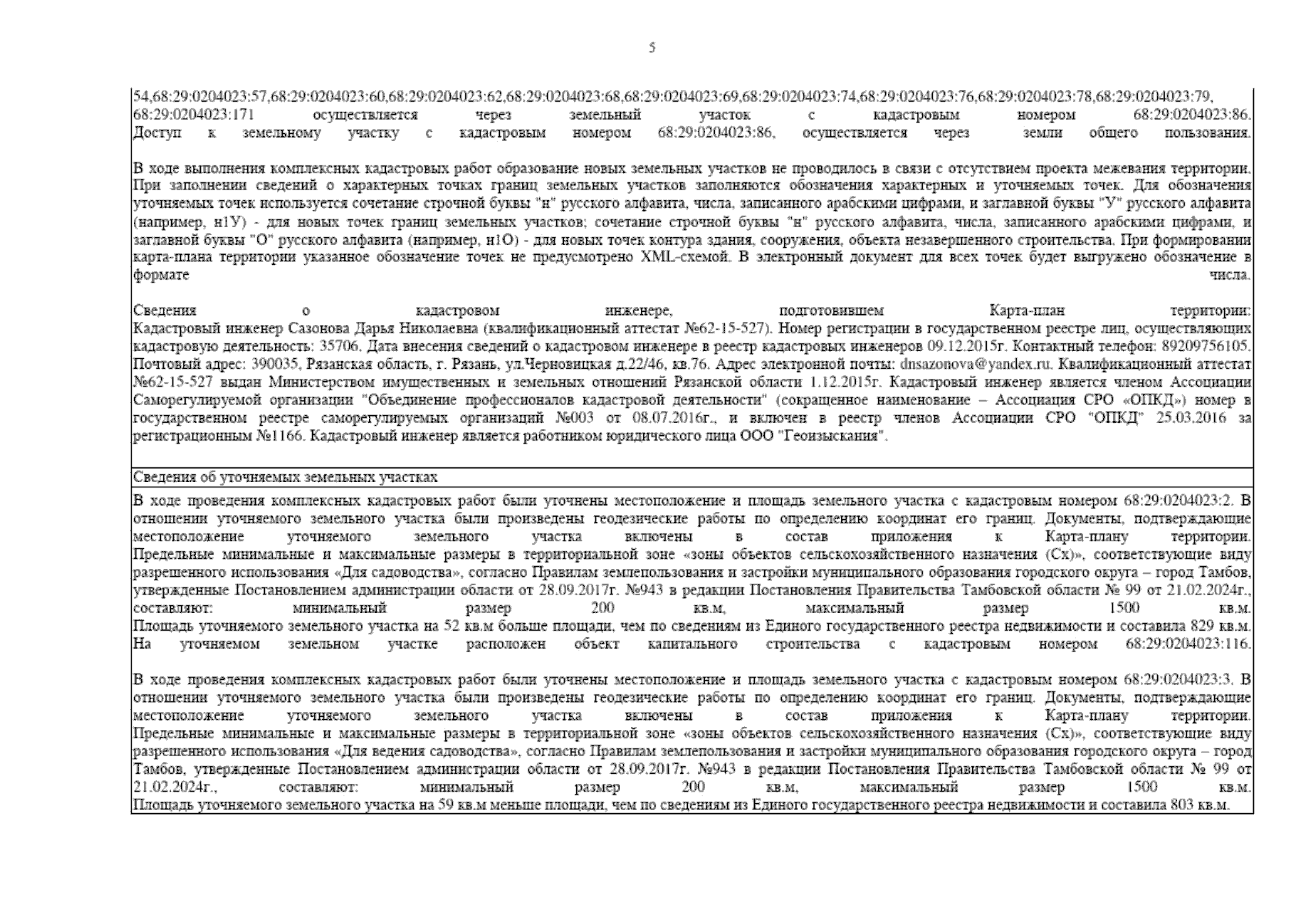 5

54,68:29:0204023:57,68:29:0204023:60,68:29:0204023:62,68:29:0204023:68,68:29:0204023:69,68:29:0204023:74,68:29:0204023:76,68:29:0204023:78,68:29:0204023:79, 68:29:0204023:171 осуществляется через земельный участок с кадастровым номером 68:29:0204023:86. Доступ к земельному участку с кадастровым номером 68:29:0204023:86, осуществляется через земли общего пользования.

В ходе выполнения комплексных кадастровых работ образование новых земельных участков не проводилось в связи с отсутствием проекта межевания территории. При заполнении сведений о характерных точках границ земельных участков заполняются обозначения характерных и уточняемых точек. Для обозначения уточняемых точек используется сочетание строчной буквы "н" русского алфавита, числа, записанного арабскими цифрами, и заглавной буквы "У" русского алфавита (например, н1У) - для новых точек границ земельных участков; сочетание строчной буквы "н" русского алфавита, числа, записанного арабскими цифрами, и заглавной буквы "О" русского алфавита (например, н1О) - для новых точек контура здания, сооружения, объекта незавершенного строительства. При формировании карта-плана территории указанное обозначение точек не предусмотрено XML-схемой. В электронный документ для всех точек будет выгружено обозначение в формате числа.

Сведения о кадастровом инженере, подготовившем Карта-план территории: Кадастровый инженер Сазонова Дарья Николаевна (квалификационный аттестат №62-15-527). Номер регистрации в государственном реестре лиц, осуществляющих кадастровую деятельность: 35706. Дата внесения сведений о кадастровом инженере в реестр кадастровых инженеров 09.12.2015г. Контактный телефон: 89209756105. Почтовый адрес: 390035, Рязанская область, г. Рязань, ул.Черновицкая д.22/46, кв.76. Адрес электронной почты: dnsazonova@yandex.ru. Квалификационный аттестат №62-15-527 выдан Министерством имущественных и земельных отношений Рязанской области 1.12.2015г. Кадастровый инженер является членом Ассоциации Саморегулируемой организации "Объединение профессионалов кадастровой деятельности" (сокращенное наименование – Ассоциация СРО «ОПКД») номер в государственном реестре саморегулируемых организаций №003 от 08.07.2016г., и включен в реестр членов Ассоциации СРО "ОПКД" 25.03.2016 за регистрационным №1166. Кадастровый инженер является работником юридического лица ООО "Геоизыскания".

Сведения об уточняемых земельных участках

В ходе проведения комплексных кадастровых работ были уточнены местоположение и площадь земельного участка с кадастровым номером 68:29:0204023:2. В отношении уточняемого земельного участка были произведены геодезические работы по определению координат его границ. Документы, подтверждающие местоположение уточняемого земельного участка включены в состав приложения к Карта-плану территории. Предельные минимальные и максимальные размеры в территориальной зоне «зоны объектов сельскохозяйственного назначения (Сх)», соответствующие виду разрешенного использования «Для садоводства», согласно Правилам землепользования и застройки муниципального образования городского округа – город Тамбов, утвержденные Постановлением администрации области от 28.09.2017г. №943 в редакции Постановления Правительства Тамбовской области № 99 от 21.02.2024г., составляют: минимальный размер 200 кв.м, максимальный размер 1500 кв.м. Площадь уточняемого земельного участка на 52 кв.м больше площади, чем по сведениям из Единого государственного реестра недвижимости и составила 829 кв.м. На уточняемом земельном участке расположен объект капитального строительства с кадастровым номером 68:29:0204023:116.

В ходе проведения комплексных кадастровых работ были уточнены местоположение и площадь земельного участка с кадастровым номером 68:29:0204023:3. В отношении уточняемого земельного участка были произведены геодезические работы по определению координат его границ. Документы, подтверждающие местоположение уточняемого земельного участка включены в состав приложения к Карта-плану территории. Предельные минимальные и максимальные размеры в территориальной зоне «зоны объектов сельскохозяйственного назначения (Сх)», соответствующие виду разрешенного использования «Для ведения садоводства», согласно Правилам землепользования и застройки муниципального образования городского округа – город Тамбов, утвержденные Постановлением администрации области от 28.09.2017г. №943 в редакции Постановления Правительства Тамбовской области № 99 от 21.02.2024г., составляют: минимальный размер 200 кв.м, максимальный размер 1500 кв.м. Площадь уточняемого земельного участка на 59 кв.м меньше площади, чем по сведениям из Единого государственного реестра недвижимости и составила 803 кв.м.